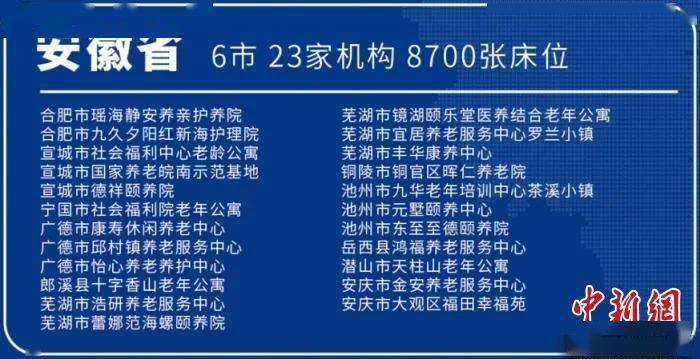 安徽省 6市 23家机构 8700张床位

合肥市瑶海静安养亲护养院
合肥市九久夕阳红新海护理院
宣城市社会福利中心老龄公寓
宣城市国家养老皖南示范基地
宣城市德祥颐养院
宁国市社会福利院老年公寓
广德市康寿休闲养老中心
广德市邱村镇养老服务中心
广德市怡心养老养护中心
郎溪县十字香山老年公寓
芜湖市浩研养老服务中心
芜湖市蕾娜范海螺颐养院

芜湖市镜湖颐乐堂医养结合老年公寓
芜湖市宜居养老服务中心罗兰小镇
芜湖市丰华康养中心
铜陵市铜官区晖仁养老院
池州市九华老年培训中心茶溪小镇
池州市元墅颐养中心
池州市东至至德颐养院
岳西县鸿福养老服务中心
潜山市天柱山老年公寓
安庆市金安养老服务中心
安庆市大观区福田幸福苑

中新網